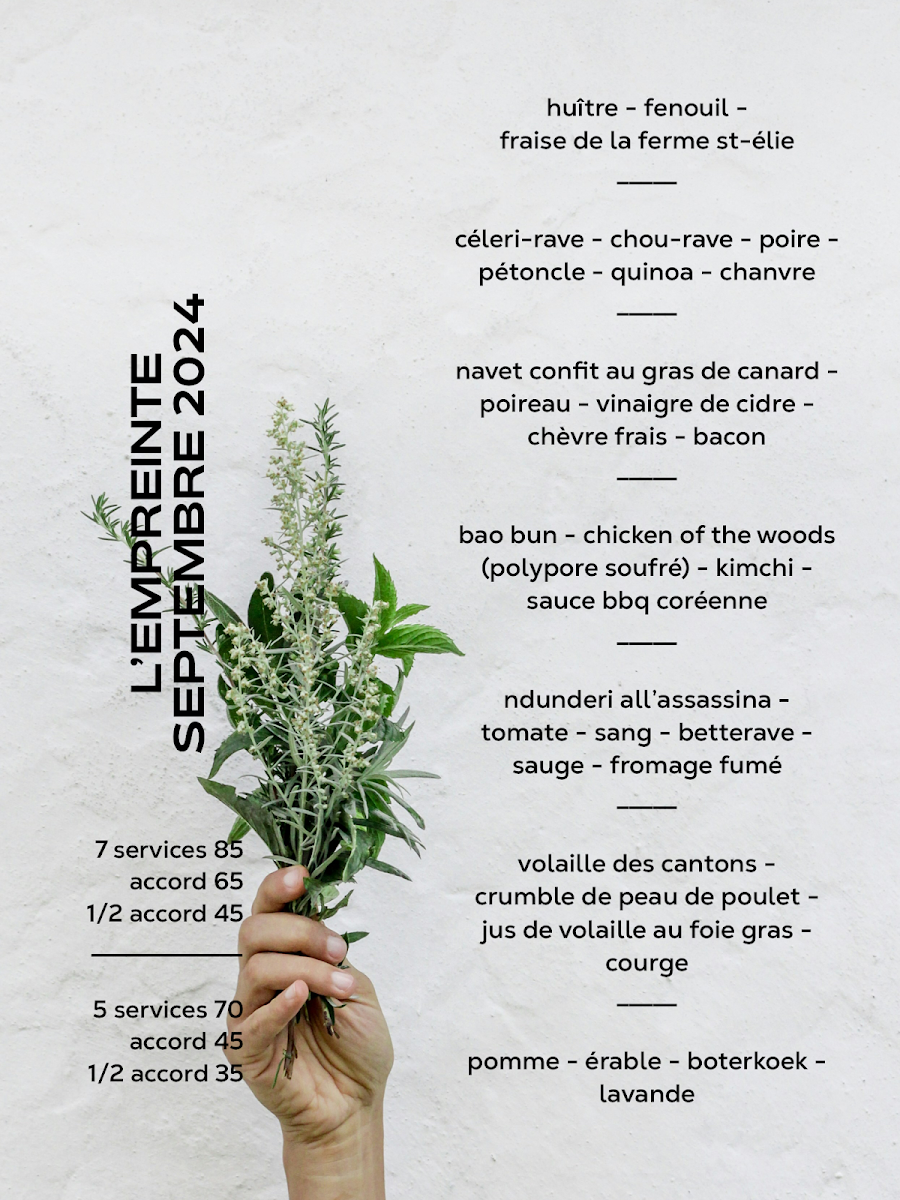 L'EMPREINTE
SEPTEMBRE 2024

7 services 85
accord 65
1/2 accord 45

5 services 70
accord 45
1/2 accord 35

huître - fenouil -
fraise de la ferme st-élie

céleri-rave - chou-rave - poire -
pétoncle - quinoa - chanvre

navet confit au gras de canard -
poireau - vinaigre de cidre -
chèvre frais - bacon

bao bun - chicken of the woods
(polypore soufré) - kimchi -
sauce bbq coréenne

ndunderi all'assassina -
tomate - sang - betterave -
sauge - fromage fumé

volaille des cantons -
crumble de peau de poulet -
jus de volaille au foie gras -
courge

pomme - érable - boterkoek -
lavande